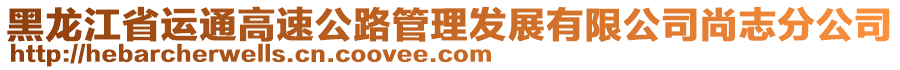 黑龙江省运通高速公路管理发展有限公司尚志分公司
http://hebarcherwells.cn.coovee.com